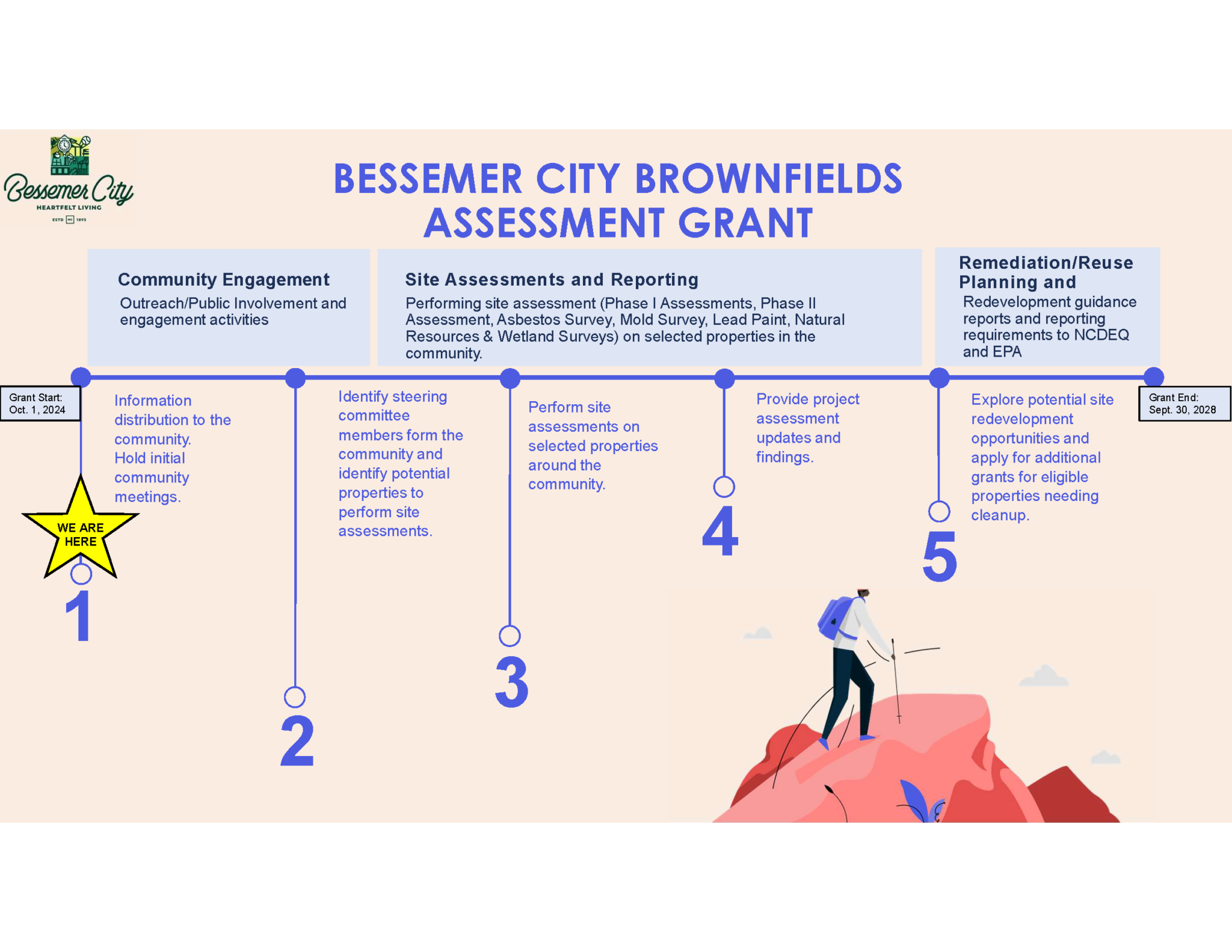 Bessemer City
HEARTFELT LIVING
ESTD NC 1893

BESSEMER CITY BROWNFIELDS ASSESSMENT GRANT

Community Engagement
Outreach/Public Involvement and engagement activities

Site Assessments and Reporting
Performing site assessment (Phase I Assessments, Phase II Assessment, Asbestos Survey, Mold Survey, Lead Paint, Natural Resources & Wetland Surveys) on selected properties in the community.

Remediation/Reuse Planning and
Redevelopment guidance reports and reporting requirements to NCDEQ and EPA

Grant Start:
Oct. 1, 2024

Information distribution to the community.
Hold initial community meetings.

WE ARE HERE

1

Identify steering committee members form the community and identify potential properties to perform site assessments.

2

Perform site assessments on selected properties around the community.

3

Provide project assessment updates and findings.

4

Explore potential site redevelopment opportunities and apply for additional grants for eligible properties needing cleanup.

5

Grant End:
Sept. 30, 2028